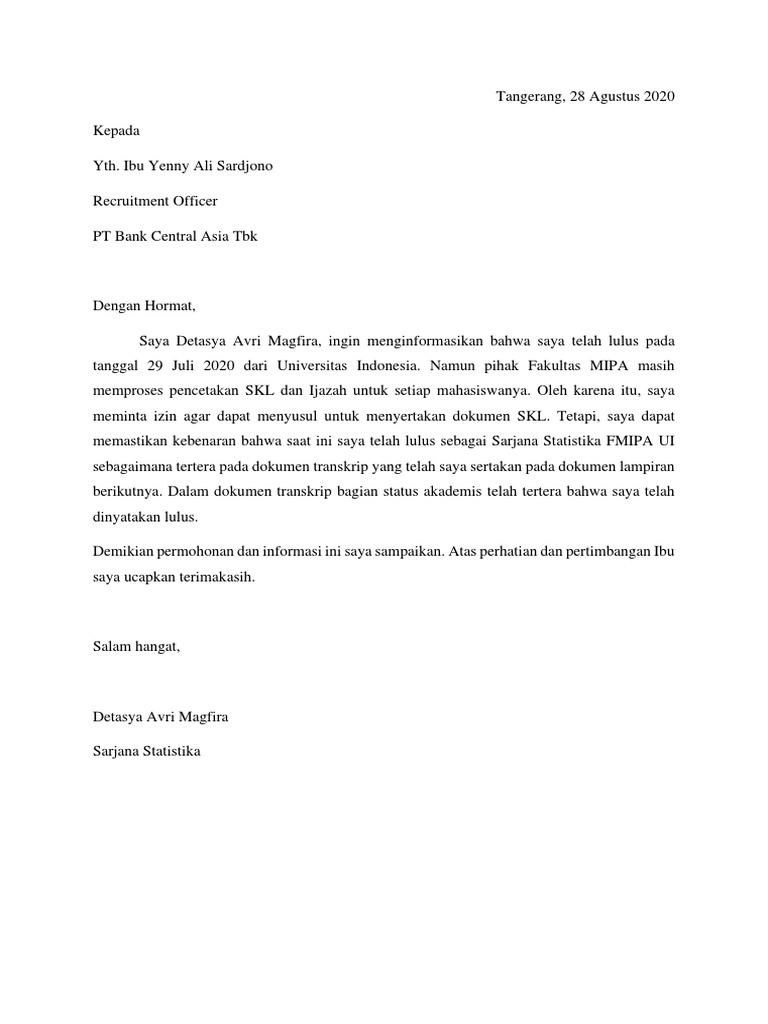 Tangerang, 28 Agustus 2020

Kepada

Yth. Ibu Yenny Ali Sardjono

Recruitment Officer

PT Bank Central Asia Tbk

Dengan Hormat,

Saya Detasya Avri Magfira, ingin menginformasikan bahwa saya telah lulus pada tanggal 29 Juli 2020 dari Universitas Indonesia. Namun pihak Fakultas MIPA masih memproses pencetakan SKL dan Ijazah untuk setiap mahasiswanya. Oleh karena itu, saya meminta izin agar dapat menyusul untuk menyertakan dokumen SKL. Tetapi, saya dapat memastikan kebenaran bahwa saat ini saya telah lulus sebagai Sarjana Statistika FMIPA UI sebagaimana tertera pada dokumen transkrip yang telah saya sertakan pada dokumen lampiran berikutnya. Dalam dokumen transkrip bagian status akademis telah tertera bahwa saya telah dinyatakan lulus.

Demikian permohonan dan informasi ini saya sampaikan. Atas perhatian dan pertimbangan Ibu saya ucapkan terimakasih.

Salam hangat,

Detasya Avri Magfira

Sarjana Statistika